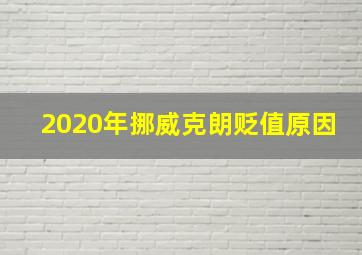 2020年挪威克朗贬值原因